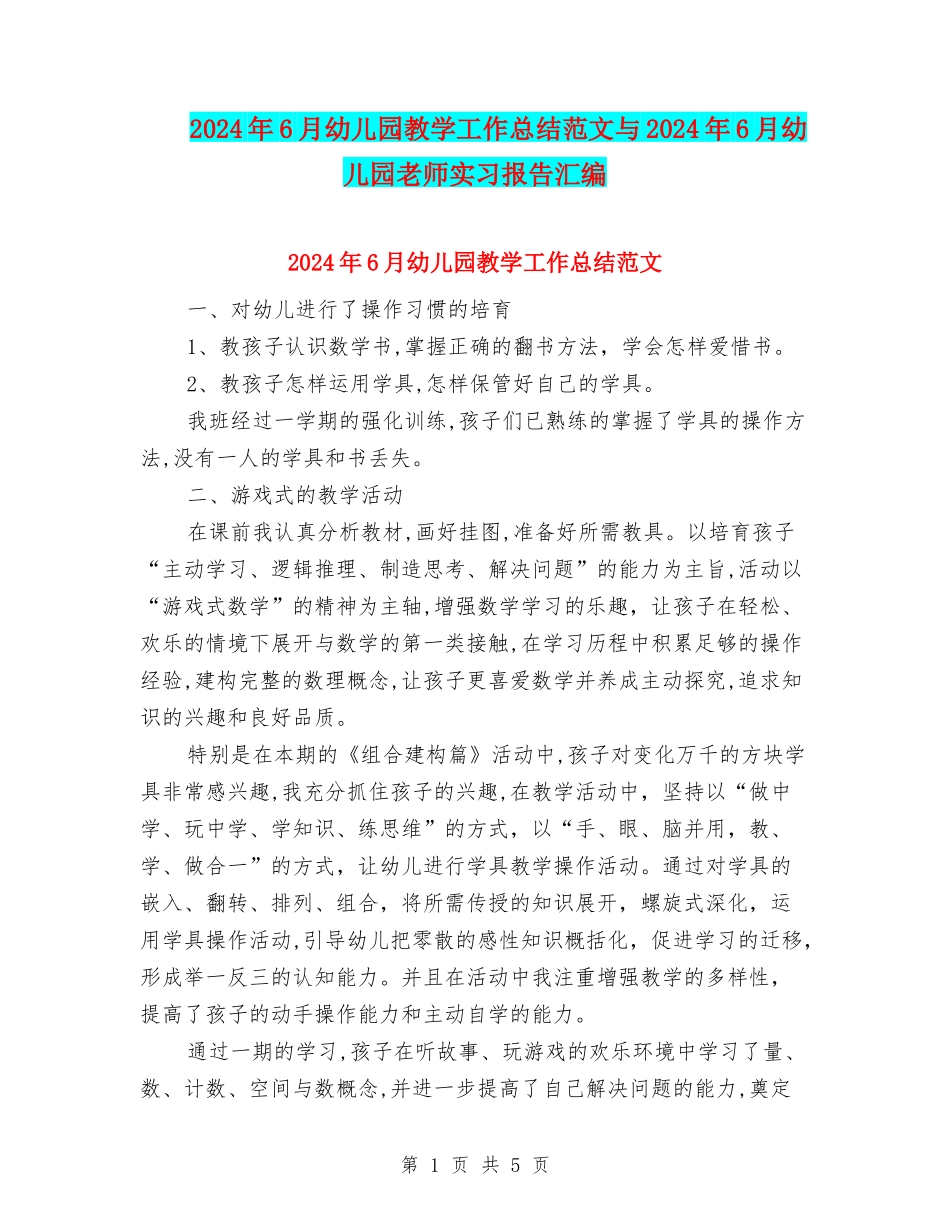 2024年6月幼儿园教学工作总结范文与2024年6月幼儿园老师实习报告汇编

2024年6月幼儿园教学工作总结范文

一、对幼儿进行了操作习惯的培育

1、教孩子认识数学书,掌握正确的翻书方法，学会怎样爱惜书。

2、教孩子怎样运用学具,怎样保管好自己的学具。

我班经过一学期的强化训练,孩子们已熟练的掌握了学具的操作方法,没有一人的学具和书丢失。

二、游戏式的教学活动

在课前我认真分析教材,画好挂图,准备好所需教具。以培育孩子“主动学习、逻辑推理、制造思考、解决问题”的能力为主旨,活动以“游戏式数学”的精神为主轴,增强数学学习的乐趣，让孩子在轻松、欢乐的情境下展开与数学的第一类接触,在学习历程中积累足够的操作经验,建构完整的数理概念,让孩子更喜爱数学并养成主动探究,追求知识的兴趣和良好品质。

特别是在本期的《组合建构篇》活动中,孩子对变化万千的方块学具非常感兴趣,我充分抓住孩子的兴趣,在教学活动中，坚持以“做中学、玩中学、学知识、练思维”的方式，以“手、眼、脑并用，教、学、做合一”的方式，让幼儿进行学具教学操作活动。通过对学具的嵌入、翻转、排列、组合，将所需传授的知识展开，螺旋式深化，运用学具操作活动,引导幼儿把零散的感性知识概括化，促进学习的迁移,形成举一反三的认知能力。并且在活动中我注重增强教学的多样性，提高了孩子的动手操作能力和主动自学的能力。

通过一期的学习,孩子在听故事、玩游戏的欢乐环境中学习了量、数、计数、空间与数概念,并进一步提高了自己解决问题的能力,奠定

第 1 页 共 5 页